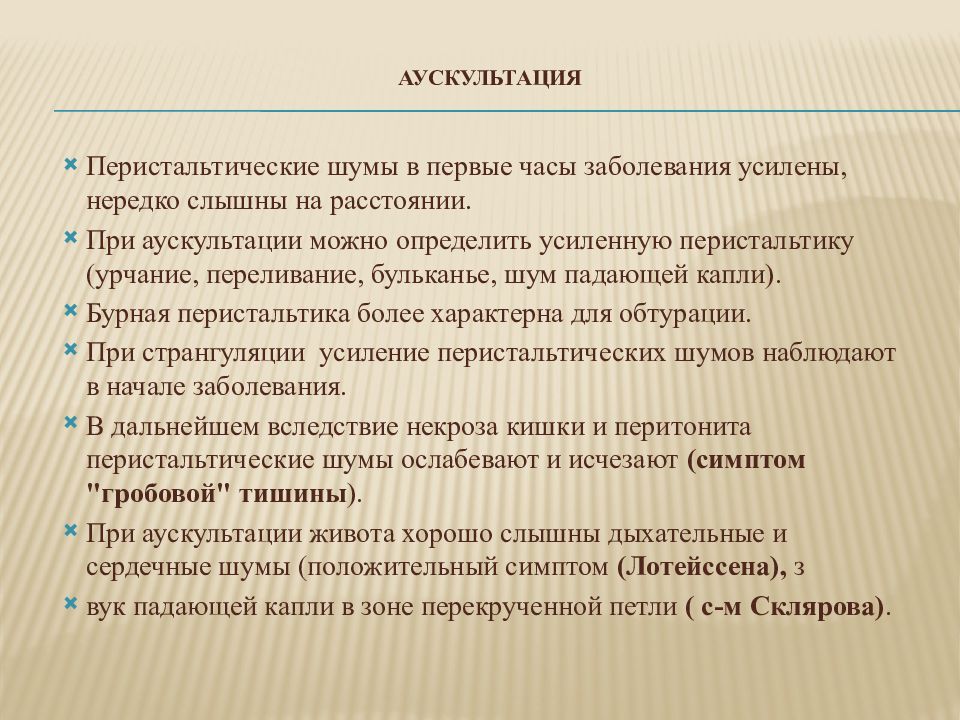 АУСКУЛЬТАЦИЯ

Перистальтические шумы в первые часы заболевания усилены, нередко слышны на расстоянии.

При аускультации можно определить усиленную перистальтику (урчание, переливание, бульканье, шум падающей капли).

Бурная перистальтика более характерна для обтурации.

При странгуляции усиление перистальтических шумов наблюдают в начале заболевания.

В дальнейшем вследствие некроза кишки и перитонита перистальтические шумы ослабевают и исчезают (симптом "гробовой" тишины).

При аускультации живота хорошо слышны дыхательные и сердечные шумы (положительный симптом (Лотейссена), з

вук падающей капли в зоне перекрученной петли ( с-м Склярова).